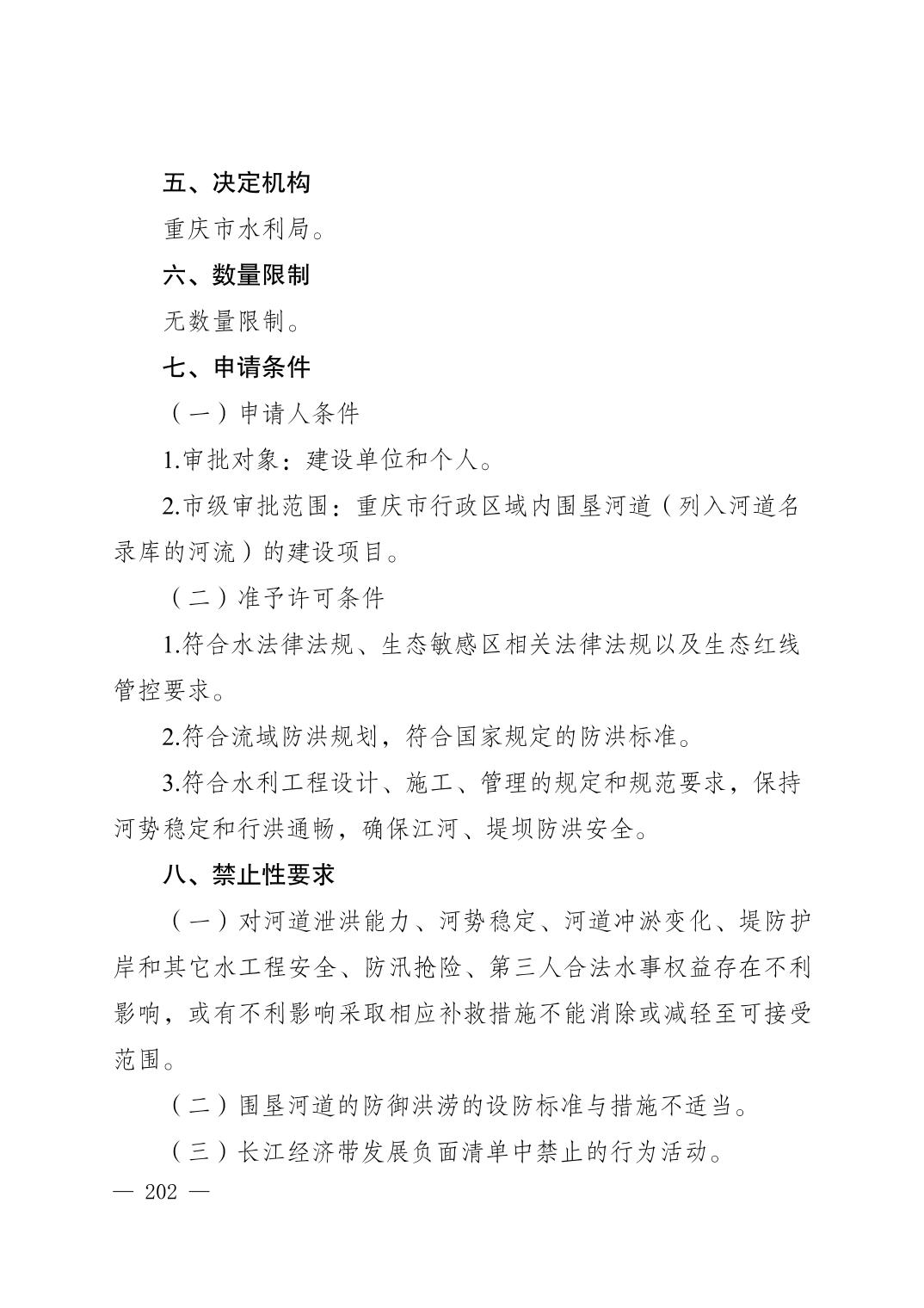 五、决定机构

重庆市水利局。

六、数量限制

无数量限制。

七、申请条件

（一）申请人条件

1.审批对象：建设单位和个人。

2.市级审批范围：重庆市行政区域内围垦河道（列入河道名录库的河流）的建设项目。

（二）准予许可条件

1.符合水法律法规、生态敏感区相关法律法规以及生态红线管控要求。

2.符合流域防洪规划，符合国家规定的防洪标准。

3.符合水利工程设计、施工、管理的规定和规范要求，保持河势稳定和行洪通畅，确保江河、堤坝防洪安全。

八、禁止性要求

（一）对河道泄洪能力、河势稳定、河道冲淤变化、堤防护岸和其它水工程安全、防汛抢险、第三人合法水事权益存在不利影响，或有不利影响采取相应补救措施不能消除或减轻至可接受范围。

（二）围垦河道的防御洪涝的设防标准与措施不适当。

（三）长江经济带发展负面清单中禁止的行为活动。

— 202 —